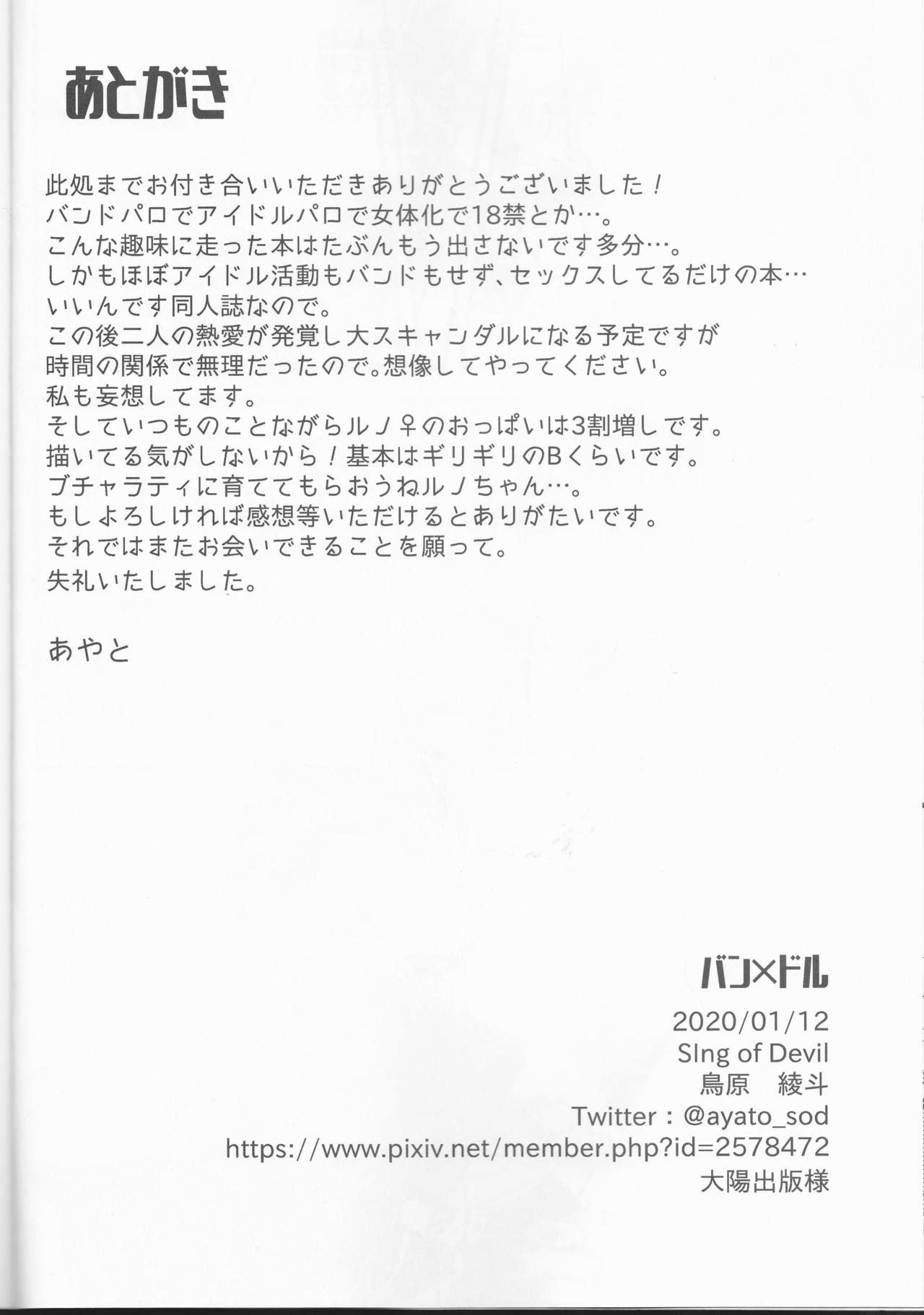 あとがき

此処までお付き合いいただきありがとうございました！
バンドパロでアイドルパロで女体化で18禁とか…。
こんな趣味に走った本はたぶんもう出さないです多分…。
しかもほぼアイドル活動もバンドもせず、セックスしてるだけの本…
いいんです同人誌なので。
この後二人の熱愛が発覚し大スキャンダルになる予定ですが
時間の関係で無理だったので。想像してやってください。
私も妄想してます。
そしていつものことながらルノ♀のおっぱいは3割増しです。
描いてる気がしないから！基本はギリギリのBくらいです。
ブチャラティに育ててもらおうねルノちゃん…。
もしよろしければ感想等いただけるとありがたいです。
それではまたお会いできることを願って。
失礼いたしました。

あやと

バン×ドル
2020/01/12
SIng of Devil
鳥原 綾斗
Twitter：@ayato_sod
https://www.pixiv.net/member.php?id=2578472
大陽出版様